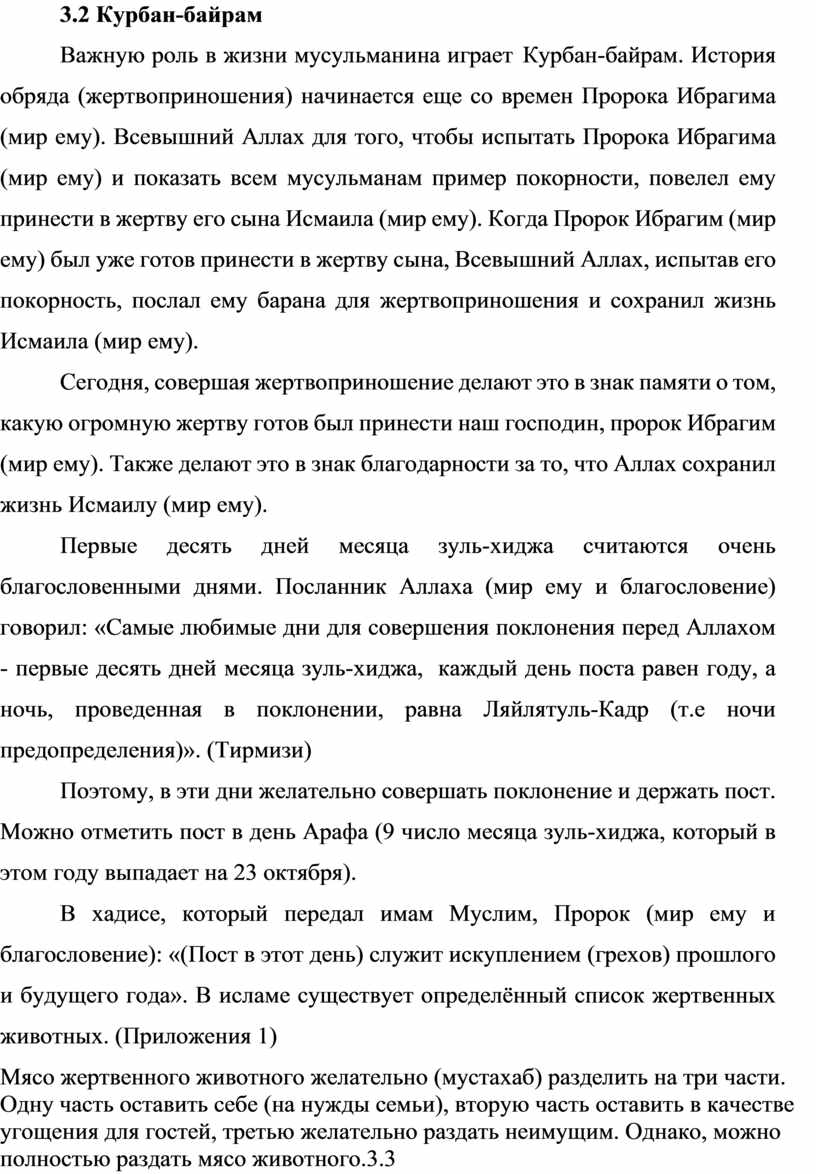 3.2 Курбан-байрам

Важную роль в жизни мусульманина играет Курбан-байрам. История обряда (жертвоприношения) начинается еще со времен Пророка Ибрагима (мир ему). Всевышний Аллах для того, чтобы испытать Пророка Ибрагима (мир ему) и показать всем мусульманам пример покорности, повелел ему принести в жертву его сына Исмаила (мир ему). Когда Пророк Ибрагим (мир ему) был уже готов принести в жертву сына, Всевышний Аллах, испытав его покорность, послал ему барана для жертвоприношения и сохранил жизнь Исмаила (мир ему).

Сегодня, совершая жертвоприношение делают это в знак памяти о том, какую огромную жертву готов был принести наш господин, пророк Ибрагим (мир ему). Также делают это в знак благодарности за то, что Аллах сохранил жизнь Исмаилу (мир ему).

Первые десять дней месяца зуль-хиджа считаются очень благословенными днями. Посланник Аллаха (мир ему и благословение) говорил: «Самые любимые дни для совершения поклонения перед Аллахом - первые десять дней месяца зуль-хиджа, каждый день поста равен году, а ночь, проведенная в поклонении, равна Ляйлятуль-Кадр (т.е ночи предопределения)». (Тирмизи)

Поэтому, в эти дни желательно совершать поклонение и держать пост. Можно отметить пост в день Арафа (9 число месяца зуль-хиджа, который в этом году выпадает на 23 октября).

В хадисе, который передал имам Муслим, Пророк (мир ему и благословение): «(Пост в этот день) служит искуплением (грехов) прошлого и будущего года». В исламе существует определённый список жертвенных животных. (Приложения 1)

Мясо жертвенного животного желательно (мустахаб) разделить на три части. Одну часть оставить себе (на нужды семьи), вторую часть оставить в качестве угощения для гостей, третью желательно раздать неимущим. Однако, можно полностью раздать мясо животного.3.3